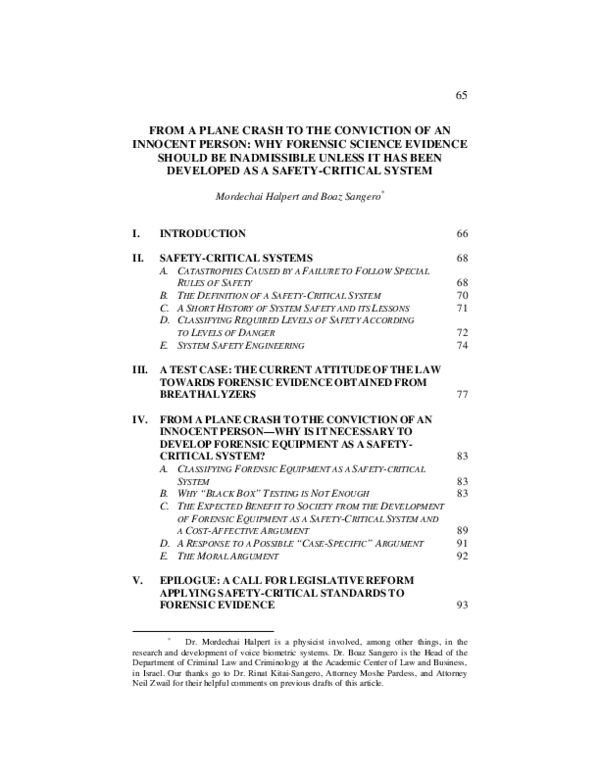 65

FROM A PLANE CRASH TO THE CONVICTION OF AN INNOCENT PERSON: WHY FORENSIC SCIENCE EVIDENCE SHOULD BE INADMISSIBLE UNLESS IT HAS BEEN DEVELOPED AS A SAFETY-CRITICAL SYSTEM

Mordechai Halpert and Boaz Sangero*

I. INTRODUCTION 66

II. SAFETY-CRITICAL SYSTEMS 68
A. CATASTROPHES CAUSED BY A FAILURE TO FOLLOW SPECIAL RULES OF SAFETY 68
B. THE DEFINITION OF A SAFETY-CRITICAL SYSTEM 70
C. A SHORT HISTORY OF SYSTEM SAFETY AND ITS LESSONS 71
D. CLASSIFYING REQUIRED LEVELS OF SAFETY ACCORDING TO LEVELS OF DANGER 72
E. SYSTEM SAFETY ENGINEERING 74

III. A TEST CASE: THE CURRENT ATTITUDE OF THE LAW TOWARDS FORENSIC EVIDENCE OBTAINED FROM BREATHALYZERS 77

IV. FROM A PLANE CRASH TO THE CONVICTION OF AN INNOCENT PERSON—WHY IS IT NECESSARY TO DEVELOP FORENSIC EQUIPMENT AS A SAFETY-CRITICAL SYSTEM? 83
A. CLASSIFYING FORENSIC EQUIPMENT AS A SAFETY-CRITICAL SYSTEM 83
B. WHY "BLACK BOX" TESTING IS NOT ENOUGH 83
C. THE EXPECTED BENEFIT TO SOCIETY FROM THE DEVELOPMENT OF FORENSIC EQUIPMENT AS A SAFETY-CRITICAL SYSTEM AND A COST-AFFECTIVE ARGUMENT 89
D. A RESPONSE TO A POSSIBLE "CASE-SPECIFIC" ARGUMENT 91
E. THE MORAL ARGUMENT 92

V. EPILOGUE: A CALL FOR LEGISLATIVE REFORM APPLYING SAFETY-CRITICAL STANDARDS TO FORENSIC EVIDENCE 93

* Dr. Mordechai Halpert is a physicist involved, among other things, in the research and development of voice biometric systems. Dr. Boaz Sangero is the Head of the Department of Criminal Law and Criminology at the Academic Center of Law and Business, in Israel. Our thanks go to Dr. Rinat Kitai-Sangero, Attorney Moshe Pardess, and Attorney Neil Zwail for their helpful comments on previous drafts of this article.